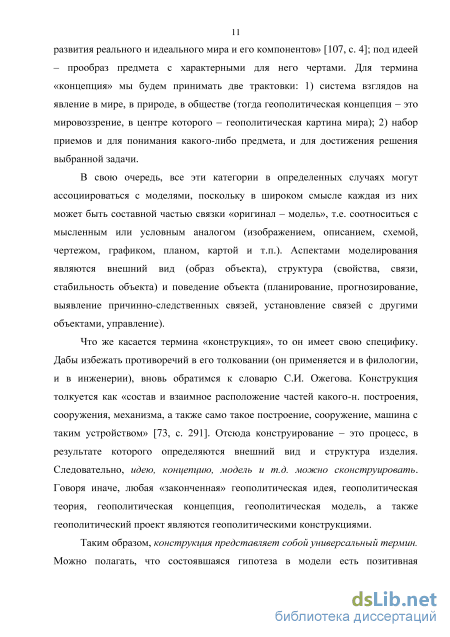 11

развития реального и идеального мира и его компонентов» [107, с. 4]; под идеей – прообраз предмета с характерными для него чертами. Для термина «концепция» мы будем принимать две трактовки: 1) система взглядов на явление в мире, в природе, в обществе (тогда геополитическая концепция – это мировоззрение, в центре которого – геополитическая картина мира); 2) набор приемов и для понимания какого-либо предмета, и для достижения решения выбранной задачи.

В свою очередь, все эти категории в определенных случаях могут ассоциироваться с моделями, поскольку в широком смысле каждая из них может быть составной частью связки «оригинал – модель», т.е. соотноситься с мысленным или условным аналогом (изображением, описанием, схемой, чертежом, графиком, планом, картой и т.п.). Аспектами моделирования являются внешний вид (образ объекта), структура (свойства, связи, стабильность объекта) и поведение объекта (планирование, прогнозирование, выявление причинно-следственных связей, установление связей с другими объектами, управление).

Что же касается термина «конструкция», то он имеет свою специфику. Дабы избежать противоречий в его толковании (он применяется и в филологии, и в инженерии), вновь обратимся к словарю С.И. Ожегова. Конструкция толкуется как «состав и взаимное расположение частей какого-н. построения, сооружения, механизма, а также само такое построение, сооружение, машина с таким устройством» [73, с. 291]. Отсюда конструирование – это процесс, в результате которого определяются внешний вид и структура изделия. Следовательно, идею, концепцию, модель и т.д. можно сконструировать. Говоря иначе, любая «законченная» геополитическая идея, геополитическая теория, геополитическая концепция, геополитическая модель, а также геополитический проект являются геополитическими конструкциями.

Таким образом, конструкция представляет собой универсальный термин. Можно полагать, что состоявшаяся гипотеза в модели есть позитивная

dsLib.net
библиотека диссертаций